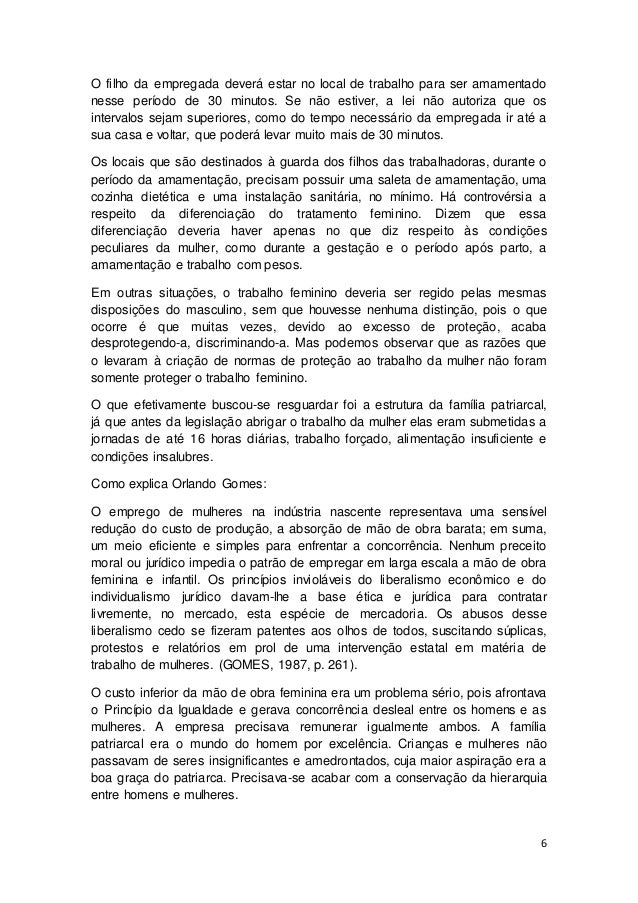 O filho da empregada deverá estar no local de trabalho para ser amamentado nesse período de 30 minutos. Se não estiver, a lei não autoriza que os intervalos sejam superiores, como do tempo necessário da empregada ir até a sua casa e voltar, que poderá levar muito mais de 30 minutos.

Os locais que são destinados à guarda dos filhos das trabalhadoras, durante o período da amamentação, precisam possuir uma saleta de amamentação, uma cozinha dietética e uma instalação sanitária, no mínimo. Há controvérsia a respeito da diferenciação do tratamento feminino. Dizem que essa diferenciação deveria haver apenas no que diz respeito às condições peculiares da mulher, como durante a gestação e o período após parto, a amamentação e trabalho com pesos.

Em outras situações, o trabalho feminino deveria ser regido pelas mesmas disposições do masculino, sem que houvesse nenhuma distinção, pois o que ocorre é que muitas vezes, devido ao excesso de proteção, acaba desprotegendo-a, discriminando-a. Mas podemos observar que as razões que o levaram à criação de normas de proteção ao trabalho da mulher não foram somente proteger o trabalho feminino.

O que efetivamente buscou-se resguardar foi a estrutura da família patriarcal, já que antes da legislação abrigar o trabalho da mulher elas eram submetidas a jornadas de até 16 horas diárias, trabalho forçado, alimentação insuficiente e condições insalubres.

Como explica Orlando Gomes:

O emprego de mulheres na indústria nascente representava uma sensível redução do custo de produção, a absorção de mão de obra barata; em suma, um meio eficiente e simples para enfrentar a concorrência. Nenhum preceito moral ou jurídico impedia o patrão de empregar em larga escala a mão de obra feminina e infantil. Os princípios invioláveis do liberalismo econômico e do individualismo jurídico davam-lhe a base ética e jurídica para contratar livremente, no mercado, esta espécie de mercadoria. Os abusos desse liberalismo cedo se fizeram patentes aos olhos de todos, suscitando súplicas, protestos e relatórios em prol de uma intervenção estatal em matéria de trabalho de mulheres. (GOMES, 1987, p. 261).

O custo inferior da mão de obra feminina era um problema sério, pois afrontava o Princípio da Igualdade e gerava concorrência desleal entre os homens e as mulheres. A empresa precisava remunerar igualmente ambos. A família patriarcal era o mundo do homem por excelência. Crianças e mulheres não passavam de seres insignificantes e amedrontados, cuja maior aspiração era a boa graça do patriarca. Precisava-se acabar com a conservação da hierarquia entre homens e mulheres.

6